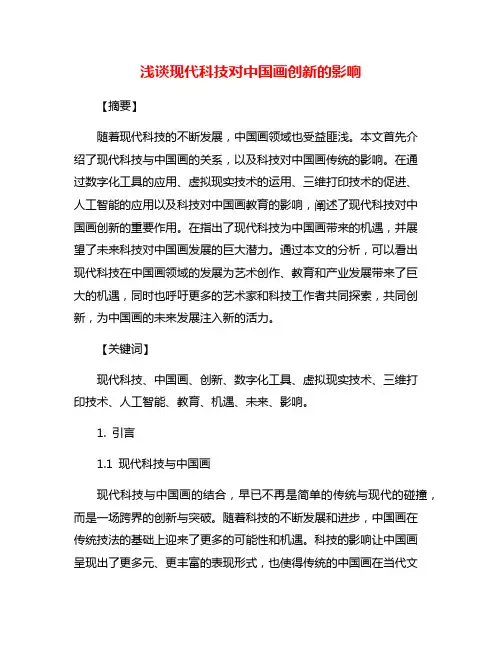 浅谈现代科技对中国画创新的影响

【摘要】

随着现代科技的不断发展，中国画领域也受益匪浅。本文首先介绍了现代科技与中国画的关系，以及科技对中国画传统的影响。在通过数字化工具的应用、虚拟现实技术的运用、三维打印技术的促进、人工智能的应用以及科技对中国画教育的影响，阐述了现代科技对中国画创新的重要作用。在指出了现代科技为中国画带来的机遇，并展望了未来科技对中国画发展的巨大潜力。通过本文的分析，可以看出现代科技在中国画领域的发展为艺术创作、教育和产业发展带来了巨大的机遇，同时也呼吁更多的艺术家和科技工作者共同探索，共同创新，为中国画的未来发展注入新的活力。

【关键词】

现代科技、中国画、创新、数字化工具、虚拟现实技术、三维打印技术、人工智能、教育、机遇、未来、影响。

1. 引言

1.1 现代科技与中国画

现代科技与中国画的结合，早已不再是简单的传统与现代的碰撞，而是一场跨界的创新与突破。随着科技的不断发展和进步，中国画在传统技法的基础上迎来了更多的可能性和机遇。科技的影响让中国画呈现出了更多元、更丰富的表现形式，也使得传统的中国画在当代文